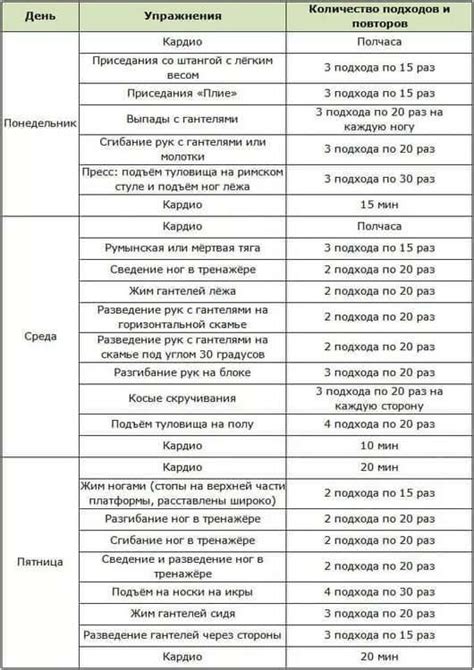 | День | Упражнения | Количество подходов и повторов |
|---|---|---|
| Понедельник | Кардио | Полчаса |
| | Приседания со штангой с лёгким весом | 3 подхода по 15 раз |
| | Приседания «Плие» | 3 подхода по 15 раз |
| | Выпады с гантелями | 3 подхода по 20 раз на каждую ногу |
| | Сгибание рук с гантелями или молотки | 3 подхода по 20 раз |
| | Пресс: подъём туловища на римском стуле и подъём ног лёжа | 3 подхода по 30 раз |
| | Кардио | 15 мин |
| Среда | Кардио | Полчаса |
| | Румынская или мёртвая тяга | 3 подхода по 15 раз |
| | Сведение ног в тренажёре | 2 подхода по 20 раз |
| | Жим гантелей лёжа | 2 подхода по 20 раз |
| | Разведение рук с гантелями на горизонтальной скамье | 2 подхода по 20 раз |
| | Разведение рук с гантелями на скамье под углом 30 градусов | 2 подхода по 20 раз |
| | Разгибание рук на блоке | 3 подхода по 20 раз |
| | Косые скручивания | 3 подхода по 20 раз на каждую сторону |
| | Подъём туловища на полу | 4 подхода по 20 раз |
| | Кардио | 10 мин |
| Пятница | Кардио | 20 мин |
| | Жим ногами (стопы на верхней части платформы, расставлены широко) | 2 подхода по 15 раз |
| | Разгибание ног в тренажёре | 2 подхода по 20 раз |
| | Сгибание ног в тренажёре | 2 подхода по 20 раз |
| | Сведение и разведение ног в тренажёре | 2 подхода по 20 раз |
| | Подъём на носки на икры | 4 подхода по 30 раз |
| | Жим гантелей сидя | 3 подхода по 20 раз |
| | Разведение гантелей через стороны | 3 подхода по 15 раз |
| | Кардио | 20 мин |